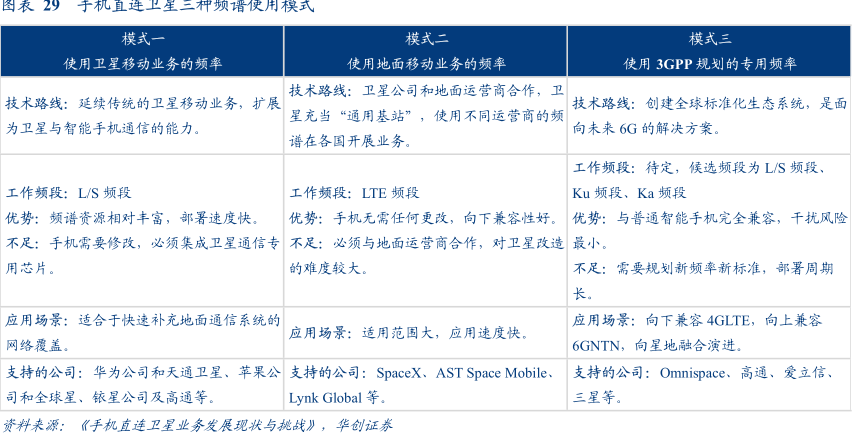 图表 29 手机直连卫星三种频谱使用模式

| 模式一<br>使用卫星移动业务的频率 | 模式二<br>使用地面移动业务的频率 | 模式三<br>使用 3GPP 规划的专用频率 |
|---|---|---|
| 技术路线：延续传统的卫星移动业务，扩展为卫星与智能手机通信的能力。 | 技术路线：卫星公司和地面运营商合作，卫星充当“通用基站”，使用不同运营商的频谱在各国开展业务。 | 技术路线：创建全球标准化生态系统，是面向未来 6G 的解决方案。 |
| 工作频段：L/S 频段<br>优势：频谱资源相对丰富，部署速度快。<br>不足：手机需要修改，必须集成卫星通信专用芯片。 | 工作频段：LTE 频段<br>优势：手机无需任何更改，向下兼容性好。<br>不足：必须与地面运营商合作，对卫星改造的难度较大。 | 工作频段：待定，候选频段为 L/S 频段、Ku 频段、Ka 频段<br>优势：与普通智能手机完全兼容，干扰风险最小。<br>不足：需要规划新频率新标准，部署周期长。 |
| 应用场景：适合于快速补充地面通信系统的网络覆盖。 | 应用场景：适用范围大，应用速度快。 | 应用场景：向下兼容 4GLTE，向上兼容 6GNTN，向星地融合演进。 |
| 支持的公司：华为公司和天通卫星、苹果公司和全球星、铱星公司及高通等。 | 支持的公司：SpaceX、AST Space Mobile、Lynk Global 等。 | 支持的公司：Omnispace、高通、爱立信、三星等。 |

资料来源：《手机直连卫星业务发展现状与挑战》，华创证券